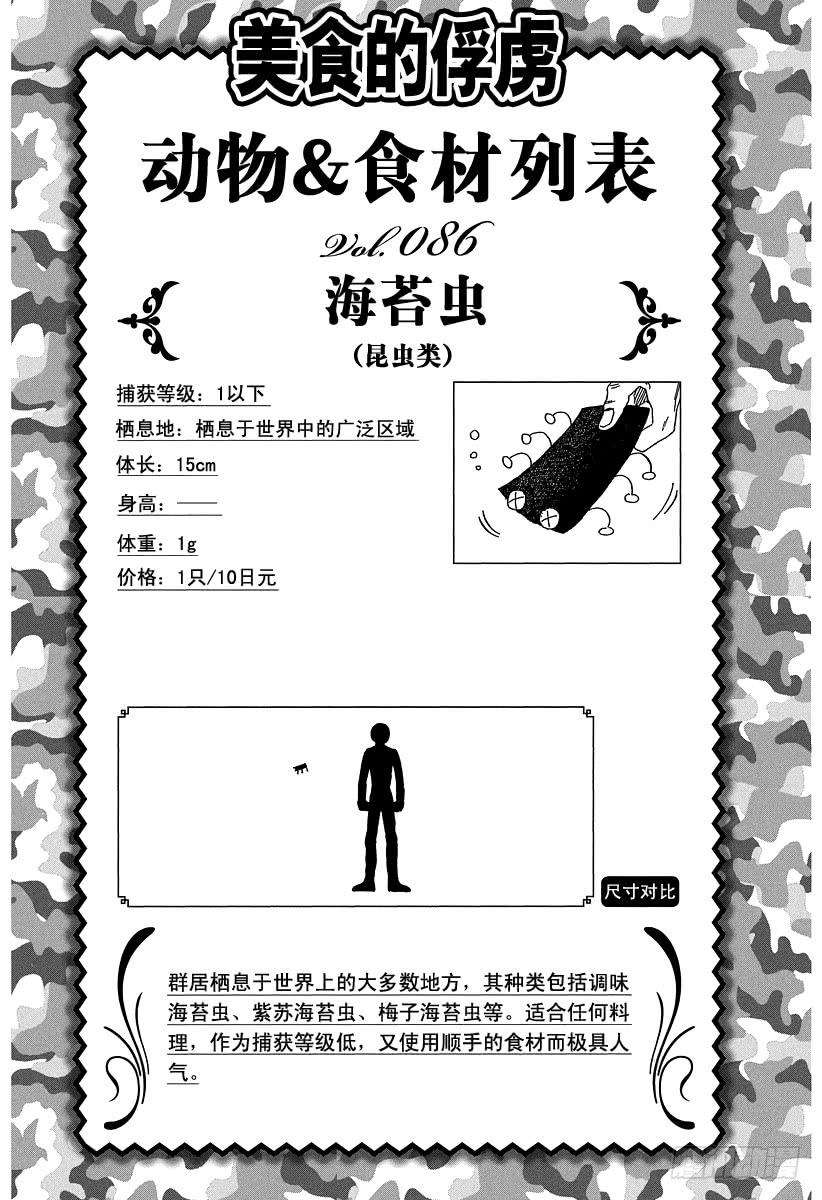 美食的俘虏

动物&食材列表

Vol.086

海苔虫

（昆虫类）

捕获等级：1以下

栖息地：栖息于世界中的广泛区域

体长：15cm

身高：——

体重：1g

价格：1只/10日元

尺寸对比

群居栖息于世界上的大多数地方，其种类包括调味海苔虫、紫苏海苔虫、梅子海苔虫等。适合任何料理，作为捕获等级低，又使用顺手的食材而极具人气。